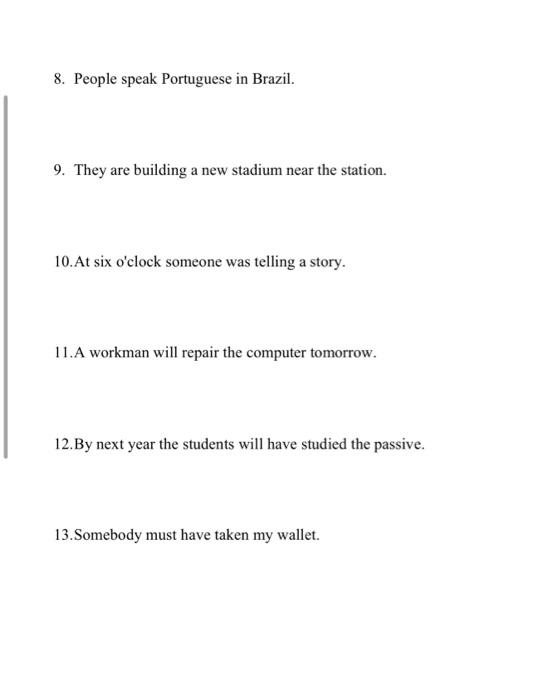 8. People speak Portuguese in Brazil.

9. They are building a new stadium near the station.

10.At six o'clock someone was telling a story.

11.A workman will repair the computer tomorrow.

12.By next year the students will have studied the passive.

13.Somebody must have taken my wallet.